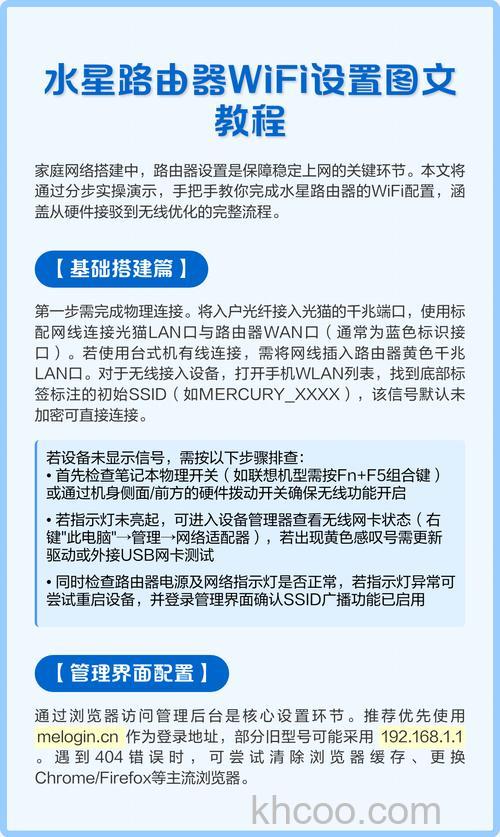 水星路由器WiFi设置图文教程

家庭网络搭建中，路由器设置是保障稳定上网的关键环节。本文将通过分步实操演示，手把手教你完成水星路由器的WiFi配置，涵盖从硬件接驳到无线优化的完整流程。

【基础搭建篇】

第一步需完成物理连接。将入户光纤接入光猫的千兆端口，使用标配网线连接光猫LAN口与路由器WAN口（通常为蓝色标识接口）。若使用台式机有线连接，需将网线插入路由器黄色千兆LAN口。对于无线接入设备，打开手机WLAN列表，找到底部标签标注的初始SSID（如MERCURY_XXXX），该信号默认未加密可直接连接。

若设备未显示信号，需按以下步骤排查：
• 首先检查笔记本物理开关（如联想机型需按Fn+F5组合键）或通过机身侧面/前方的硬件拨动开关确保无线功能开启
• 若指示灯未亮起，可进入设备管理器查看无线网卡状态（右键"此电脑"→管理→网络适配器），若出现黄色感叹号需更新驱动或外接USB网卡测试
• 同时检查路由器电源及网络指示灯是否正常，若指示灯异常可尝试重启设备，并登录管理界面确认SSID广播功能已启用

【管理界面配置】

通过浏览器访问管理后台是核心设置环节。推荐优先使用 melogin.cn 作为登录地址，部分旧型号可能采用 192.168.1.1 。遇到404错误时，可尝试清除浏览器缓存、更换Chrome/Firefox等主流浏览器。

khcoo.com